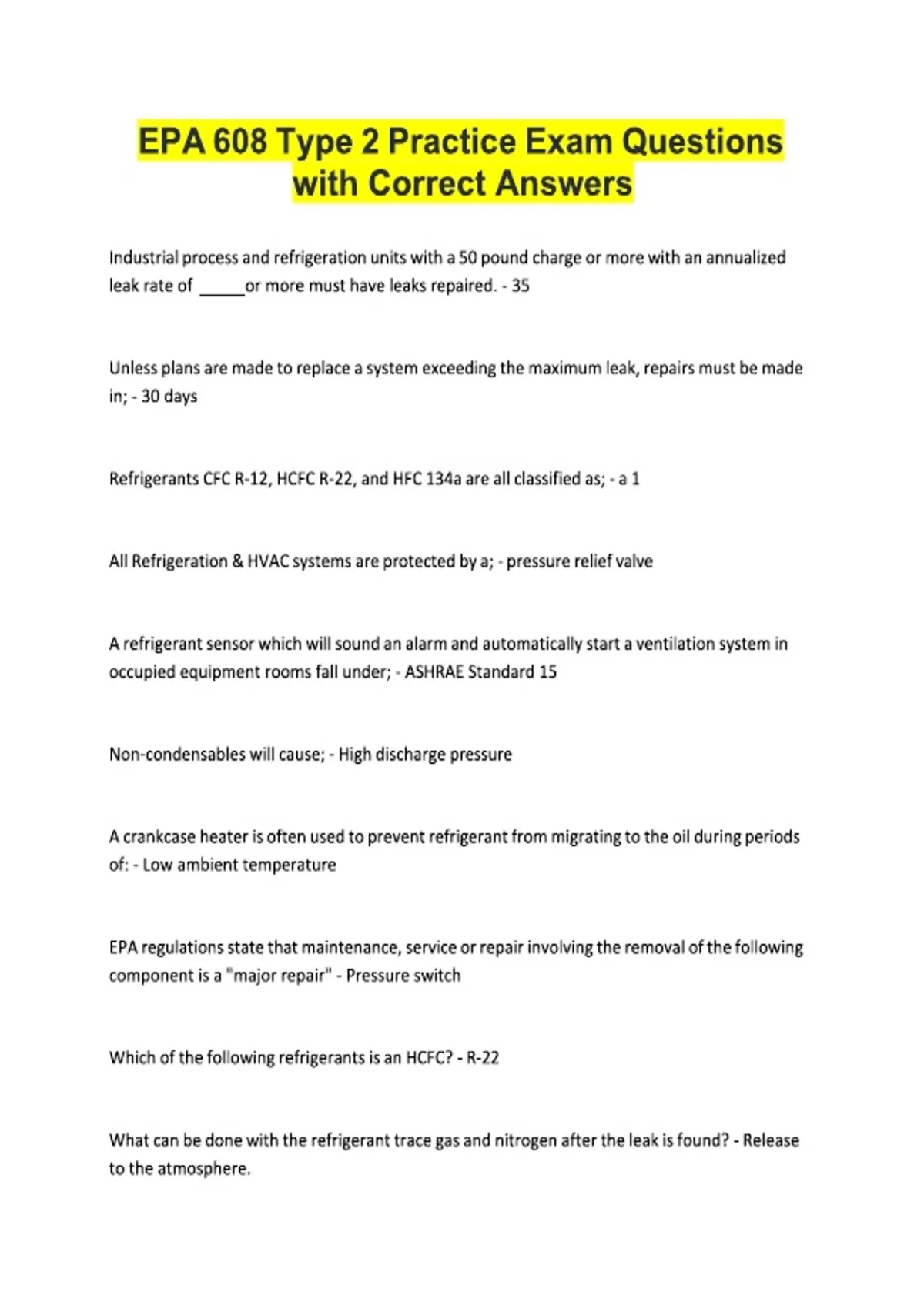 EPA 608 Type 2 Practice Exam Questions with Correct Answers

Industrial process and refrigeration units with a 50 pound charge or more with an annualized leak rate of _____or more must have leaks repaired. - 35

Unless plans are made to replace a system exceeding the maximum leak, repairs must be made in; - 30 days

Refrigerants CFC R-12, HCFC R-22, and HFC 134a are all classified as; - a 1

All Refrigeration & HVAC systems are protected by a; - pressure relief valve

A refrigerant sensor which will sound an alarm and automatically start a ventilation system in occupied equipment rooms fall under; - ASHRAE Standard 15

Non-condensables will cause; - High discharge pressure

A crankcase heater is often used to prevent refrigerant from migrating to the oil during periods of: - Low ambient temperature

EPA regulations state that maintenance, service or repair involving the removal of the following component is a "major repair" - Pressure switch

Which of the following refrigerants is an HCFC? - R-22

What can be done with the refrigerant trace gas and nitrogen after the leak is found? - Release to the atmosphere.